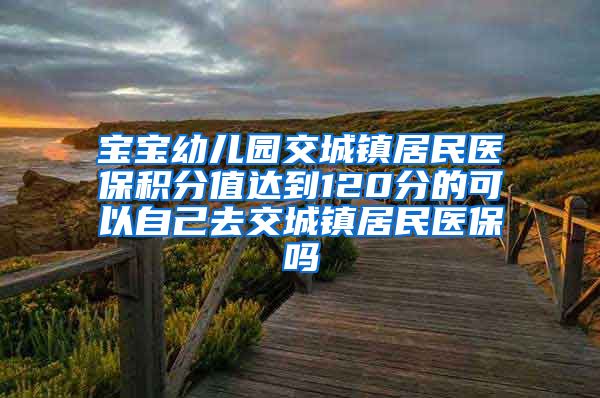 宝宝幼儿园交城镇居民医保积分值达到120分的可以自己去交城镇居民医保吗